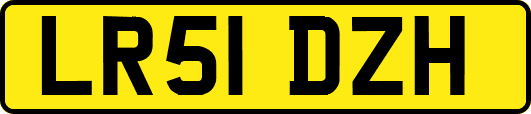 LR51 DZH